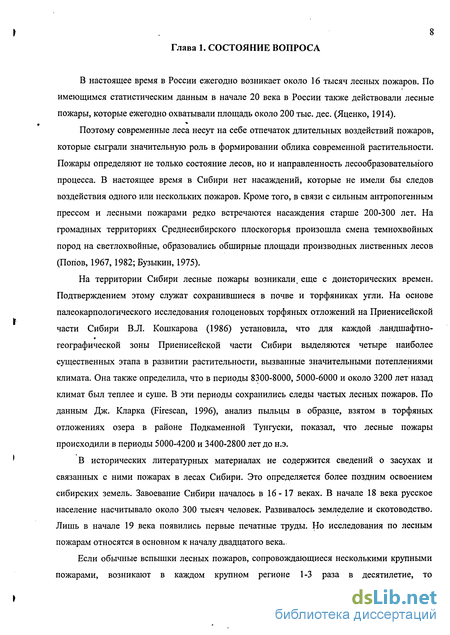 8

Глава 1. СОСТОЯНИЕ ВОПРОСА

В настоящее время в России ежегодно возникает около 16 тысяч лесных пожаров. По имеющимся статистическим данным в начале 20 века в России также действовали лесные пожары, которые ежегодно охватывали площадь около 200 тыс. дес. (Яценко, 1914).

Поэтому современные леса несут на себе отпечаток длительных воздействий пожаров, которые сыграли значительную роль в формировании облика современной растительности. Пожары определяют не только состояние лесов, но и направленность лесообразовательного процесса. В настоящее время в Сибири нет насаждений, которые не имели бы следов воздействия одного или нескольких пожаров. Кроме того, в связи с сильным антропогенным прессом и лесными пожарами редко встречаются насаждения старше 200-300 лет. На громадных территориях Среднесибирского плоскогорья произошла смена темнохвойных пород на светлохвойные, образовались обширные площади производных лиственных лесов (Попов, 1967, 1982; Бузыкин, 1975).

На территории Сибири лесные пожары возникали еще с доисторических времен. Подтверждением этому служат сохранившиеся в почве и торфяниках угли. На основе палеокарпологического исследования голоценовых торфяных отложений на Приенисейской части Сибири В.Л. Кошкарова (1986) установила, что для каждой ландшафтно-географической зоны Приенисейской части Сибири выделяются четыре наиболее существенных этапа в развитии растительности, вызванные значительными потеплениями климата. Она также определила, что в периоды 8300-8000, 5000-6000 и около 3200 лет назад климат был теплее и суше. В эти периоды сохранились следы частых лесных пожаров. По данным Дж. Кларка (Firescan, 1996), анализ пыльцы в образце, взятом в торфяных отложениях озера в районе Подкаменной Тунгуски, показал, что лесные пожары происходили в периоды 5000-4200 и 3400-2800 лет до н.э.

В исторических литературных материалах не содержится сведений о засухах и связанных с ними пожарах в лесах Сибири. Это определяется более поздним освоением сибирских земель. Завоевание Сибири началось в 16 - 17 веках. В начале 18 века русское население насчитывало около 300 тысяч человек. Развивалось земледелие и скотоводство. Лишь в начале 19 века появились первые печатные труды. Но исследования по лесным пожарам относятся в основном к началу двадцатого века.

Если обычные вспышки лесных пожаров, сопровождающиеся несколькими крупными пожарами, возникают в каждом крупном регионе 1-3 раза в десятилетие, то

dsLib.net
библиотека диссертаций